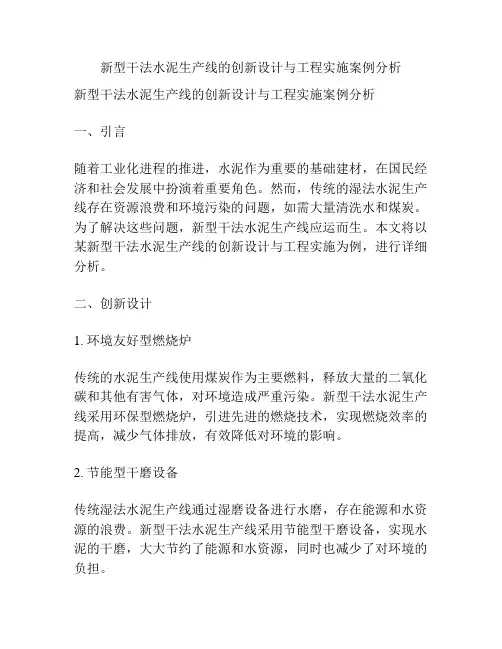 新型干法水泥生产线的创新设计与工程实施案例分析

新型干法水泥生产线的创新设计与工程实施案例分析

一、引言

随着工业化进程的推进，水泥作为重要的基础建材，在国民经济和社会发展中扮演着重要角色。然而，传统的湿法水泥生产线存在资源浪费和环境污染的问题，如需大量清洗水和煤炭。为了解决这些问题，新型干法水泥生产线应运而生。本文将以某新型干法水泥生产线的创新设计与工程实施为例，进行详细分析。

二、创新设计

1. 环境友好型燃烧炉

传统的水泥生产线使用煤炭作为主要燃料，释放大量的二氧化碳和其他有害气体，对环境造成严重污染。新型干法水泥生产线采用环保型燃烧炉，引进先进的燃烧技术，实现燃烧效率的提高，减少气体排放，有效降低对环境的影响。

2. 节能型干磨设备

传统湿法水泥生产线通过湿磨设备进行水磨，存在能源和水资源的浪费。新型干法水泥生产线采用节能型干磨设备，实现水泥的干磨，大大节约了能源和水资源，同时也减少了对环境的负担。